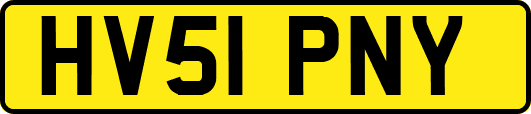 HV51 PNY